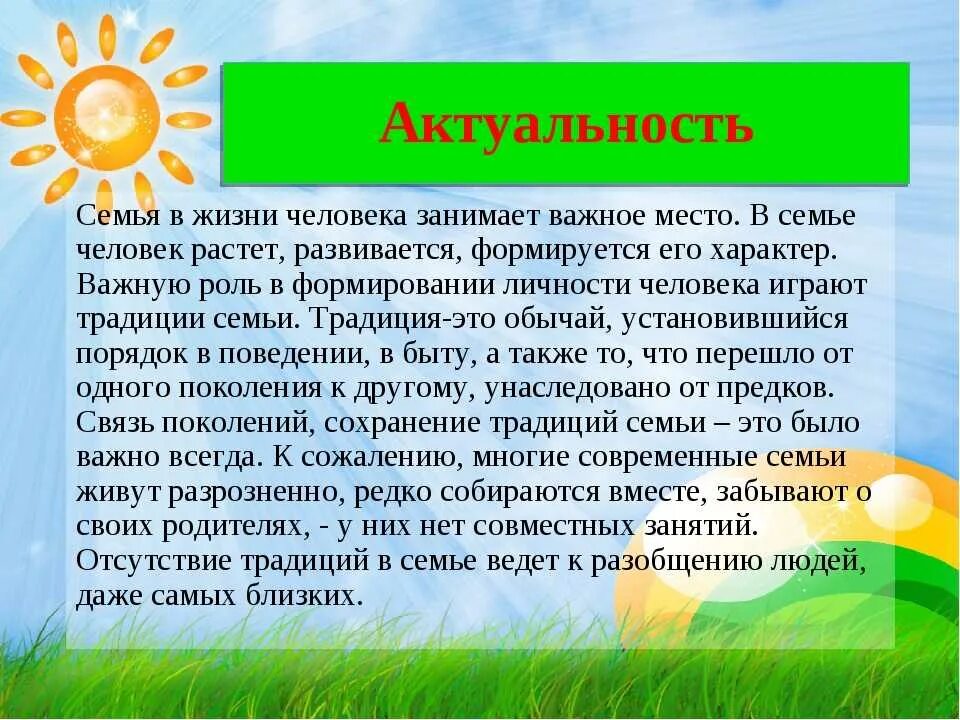 Актуальность

Семья в жизни человека занимает важное место. В семье человек растет, развивается, формируется его характер. Важную роль в формировании личности человека играют традиции семьи. Традиция-это обычай, установившийся порядок в поведении, в быту, а также то, что перешло от одного поколения к другому, унаследовано от предков. Связь поколений, сохранение традиций семьи – это было важно всегда. К сожалению, многие современные семьи живут разрозненно, редко собираются вместе, забывают о своих родителях, - у них нет совместных занятий. Отсутствие традиций в семье ведет к разобщению людей, даже самых близких.